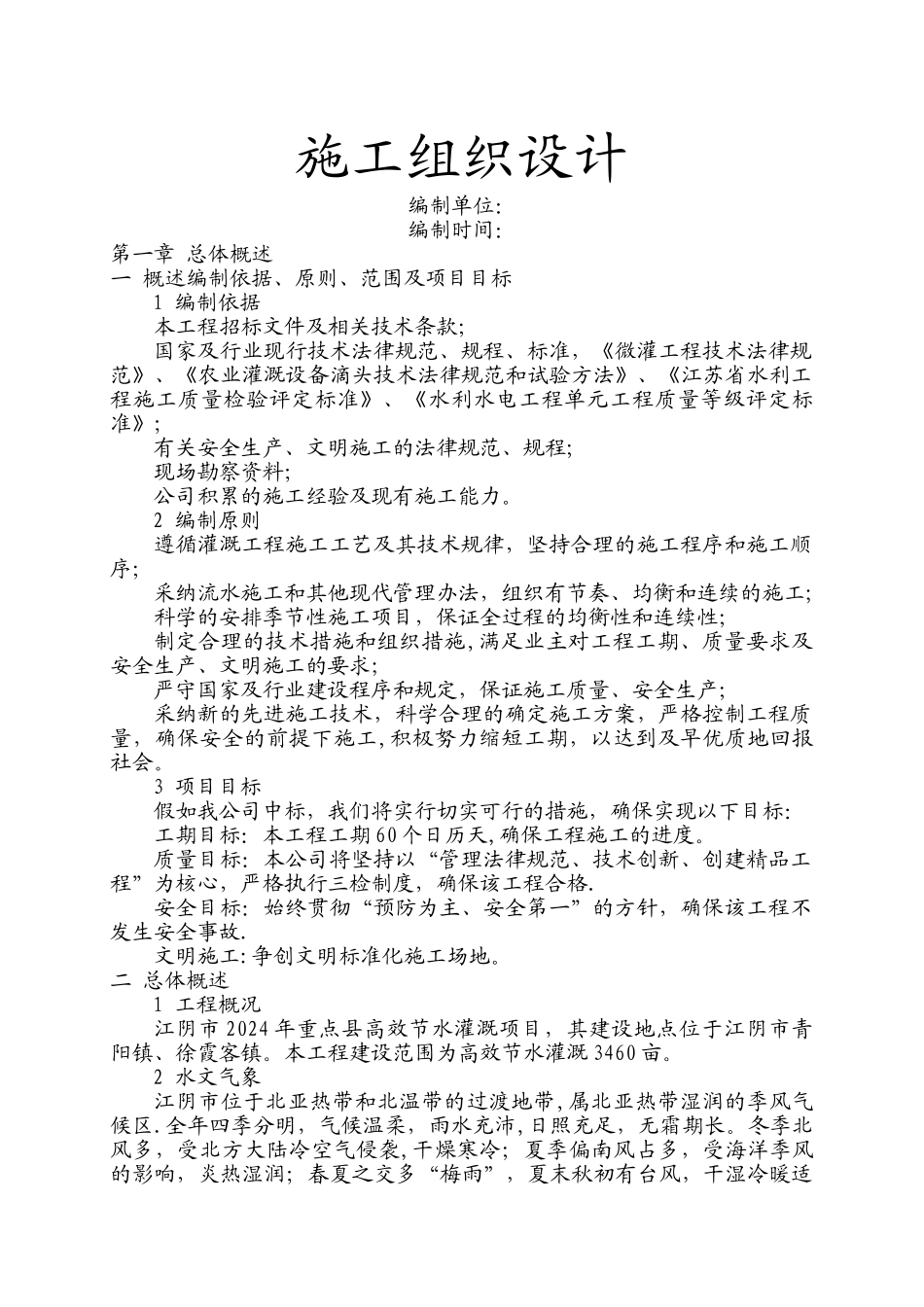 施工组织设计

编制单位:
编制时间:

第一章 总体概述
一 概述编制依据、原则、范围及项目目标
1 编制依据
本工程招标文件及相关技术条款;
国家及行业现行技术法律规范、规程、标准,《微灌工程技术法律规范》、《农业灌溉设备滴头技术法律规范和试验方法》、《江苏省水利工程施工质量检验评定标准》、《水利水电工程单元工程质量等级评定标准》;
有关安全生产、文明施工的法律规范、规程;
现场勘察资料;
公司积累的施工经验及现有施工能力。
2 编制原则
遵循灌溉工程施工工艺及其技术规律,坚持合理的施工程序和施工顺序;
采纳流水施工和其他现代管理办法,组织有节奏、均衡和连续的施工;
科学的安排季节性施工项目,保证全过程的均衡性和连续性;
制定合理的技术措施和组织措施,满足业主对工程工期、质量要求及安全生产、文明施工的要求;
严守国家及行业建设程序和规定,保证施工质量、安全生产;
采纳新的先进施工技术,科学合理的确定施工方案,严格控制工程质量,确保安全的前提下施工,积极努力缩短工期,以达到及早优质地回报社会。
3 项目目标
假如我公司中标,我们将实行切实可行的措施,确保实现以下目标:
工期目标:本工程工期60个日历天,确保工程施工的进度。
质量目标:本公司将坚持以“管理法律规范、技术创新、创建精品工程”为核心,严格执行三检制度,确保该工程合格.
安全目标:始终贯彻“预防为主、安全第一”的方针,确保该工程不发生安全事故.
文明施工:争创文明标准化施工场地。
二 总体概述
1 工程概况
江阴市2024年重点县高效节水灌溉项目,其建设地点位于江阴市青阳镇、徐霞客镇。本工程建设范围为高效节水灌溉3460亩。
2 水文气象
江阴市位于北亚热带和北温带的过渡地带,属北亚热带湿润的季风气候区.全年四季分明,气候温柔,雨水充沛,日照充足,无霜期长。冬季北风多,受北方大陆冷空气侵袭,干燥寒冷;夏季偏南风占多,受海洋季风的影响,炎热湿润;春夏之交多“梅雨”,夏末秋初有台风,干湿冷暖适